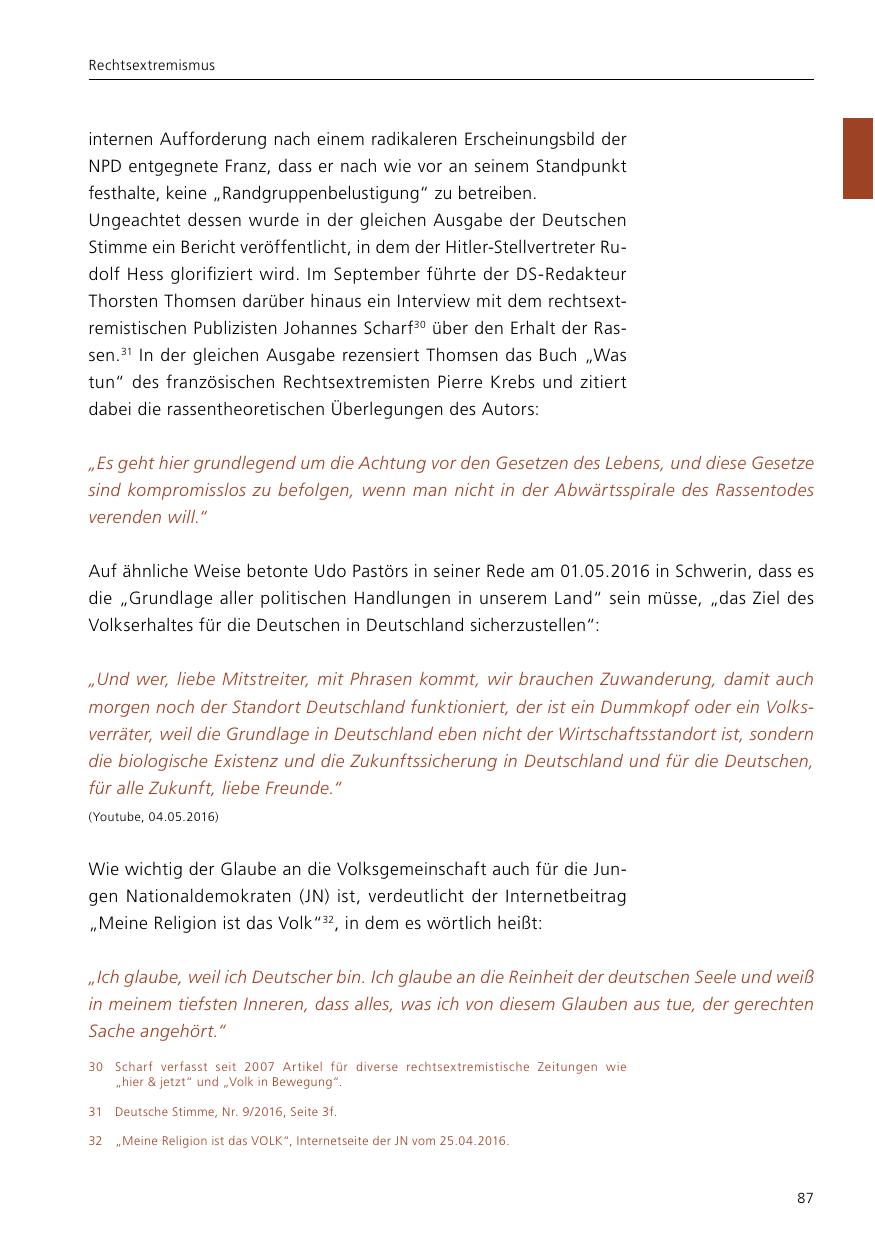 Rechtsextremismus

internen Aufforderung nach einem radikaleren Erscheinungsbild der NPD entgegnete Franz, dass er nach wie vor an seinem Standpunkt festhalte, keine „Randgruppenbelustigung“ zu betreiben.
Ungeachtet dessen wurde in der gleichen Ausgabe der Deutschen Stimme ein Bericht veröffentlicht, in dem der Hitler-Stellvertreter Rudolf Hess glorifiziert wird. Im September führte der DS-Redakteur Thorsten Thomsen darüber hinaus ein Interview mit dem rechtsextremistischen Publizisten Johannes Scharf$^{30}$ über den Erhalt der Rassen.$^{31}$ In der gleichen Ausgabe rezensiert Thomsen das Buch „Was tun“ des französischen Rechtsextremisten Pierre Krebs und zitiert dabei die rassentheoretischen Überlegungen des Autors:

„Es geht hier grundlegend um die Achtung vor den Gesetzen des Lebens, und diese Gesetze sind kompromisslos zu befolgen, wenn man nicht in der Abwärtsspirale des Rassentodes verenden will.“

Auf ähnliche Weise betonte Udo Pastörs in seiner Rede am 01.05.2016 in Schwerin, dass es die „Grundlage aller politischen Handlungen in unserem Land“ sein müsse, „das Ziel des Volkserhaltes für die Deutschen in Deutschland sicherzustellen“:

„Und wer, liebe Mitstreiter, mit Phrasen kommt, wir brauchen Zuwanderung, damit auch morgen noch der Standort Deutschland funktioniert, der ist ein Dummkopf oder ein Volksverräter, weil die Grundlage in Deutschland eben nicht der Wirtschaftsstandort ist, sondern die biologische Existenz und die Zukunftssicherung in Deutschland und für die Deutschen, für alle Zukunft, liebe Freunde.“
(Youtube, 04.05.2016)

Wie wichtig der Glaube an die Volksgemeinschaft auch für die Jungen Nationaldemokraten (JN) ist, verdeutlicht der Internetbeitrag „Meine Religion ist das Volk“$^{32}$, in dem es wörtlich heißt:

„Ich glaube, weil ich Deutscher bin. Ich glaube an die Reinheit der deutschen Seele und weiß in meinem tiefsten Inneren, dass alles, was ich von diesem Glauben aus tue, der gerechten Sache angehört.“

30 Scharf verfasst seit 2007 Artikel für diverse rechtsextremistische Zeitungen wie „hier & jetzt“ und „Volk in Bewegung“.

31 Deutsche Stimme, Nr. 9/2016, Seite 3f.

32 „Meine Religion ist das VOLK“, Internetseite der JN vom 25.04.2016.

87